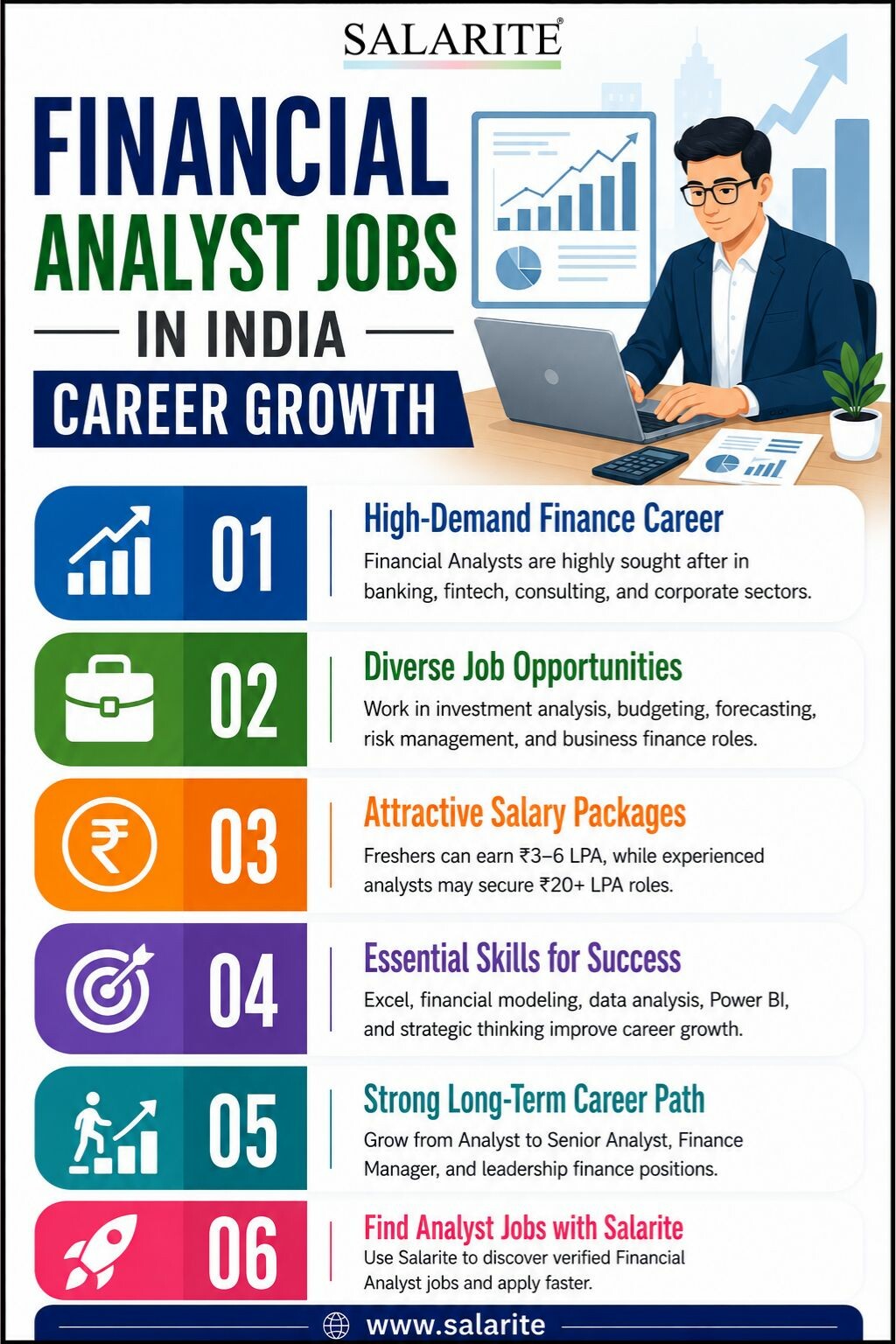 SALARITE®

FINANCIAL
ANALYST JOBS
IN INDIA
CAREER GROWTH

01
High-Demand Finance Career
Financial Analysts are highly sought after in banking, fintech, consulting, and corporate sectors.

02
Diverse Job Opportunities
Work in investment analysis, budgeting, forecasting, risk management, and business finance roles.

03
Attractive Salary Packages
Freshers can earn ₹3–6 LPA, while experienced analysts may secure ₹20+ LPA roles.

04
Essential Skills for Success
Excel, financial modeling, data analysis, Power BI, and strategic thinking improve career growth.

05
Strong Long-Term Career Path
Grow from Analyst to Senior Analyst, Finance Manager, and leadership finance positions.

06
Find Analyst Jobs with Salarite
Use Salarite to discover verified Financial Analyst jobs and apply faster.

www.salarite